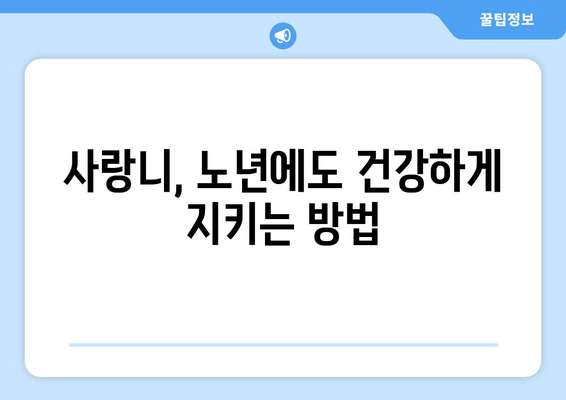 꿀팁정보

사랑니, 노년에도 건강하게 지키는 방법